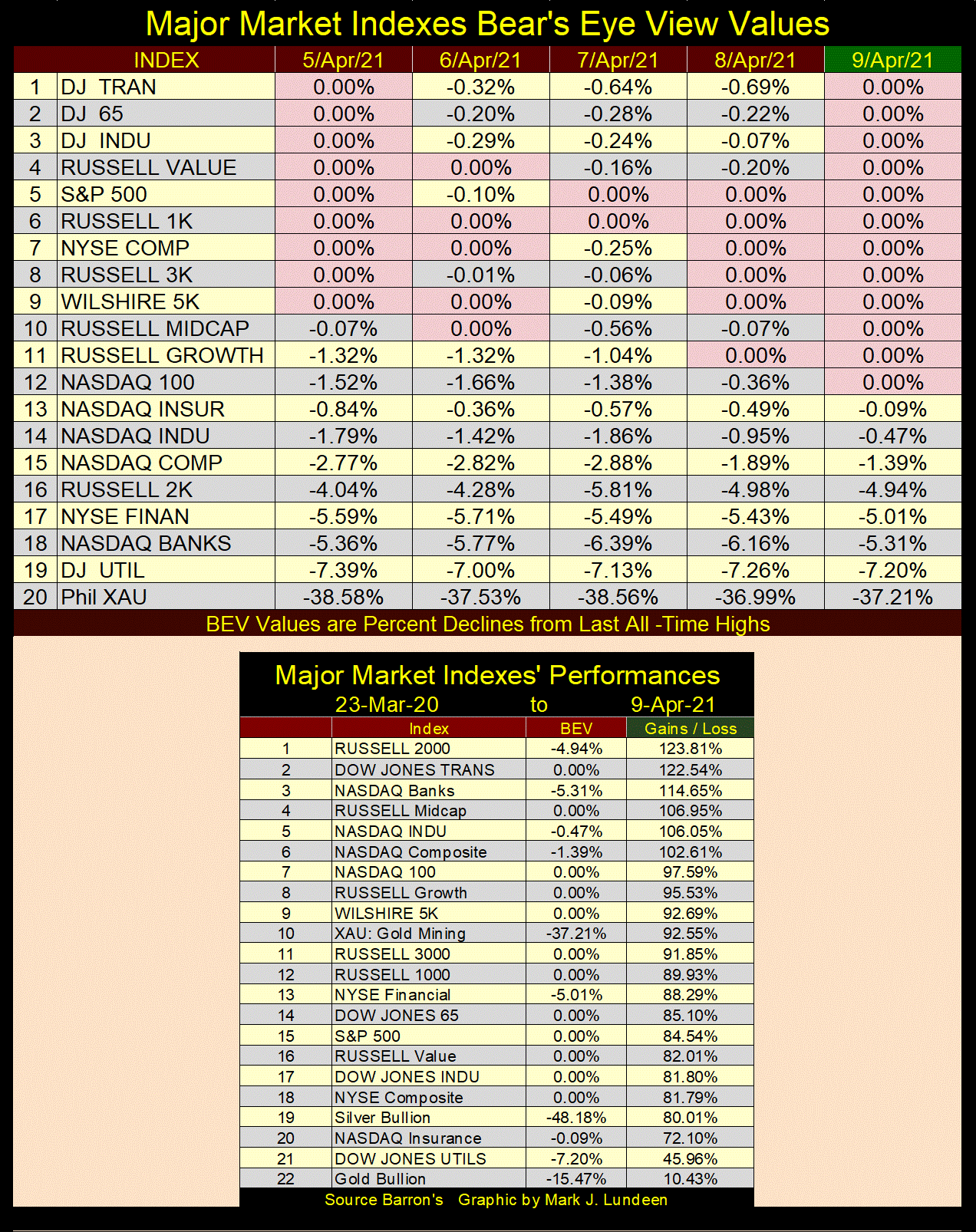 Major Market Indexes Bear's Eye View Values

| | INDEX | 5/Apr/21 | 6/Apr/21 | 7/Apr/21 | 8/Apr/21 | 9/Apr/21 |
|---|---|---|---|---|---|---|
| 1 | DJ TRAN | 0.00% | -0.32% | -0.64% | -0.69% | 0.00% |
| 2 | DJ 65 | 0.00% | -0.20% | -0.28% | -0.22% | 0.00% |
| 3 | DJ INDU | 0.00% | -0.29% | -0.24% | -0.07% | 0.00% |
| 4 | RUSSELL VALUE | 0.00% | 0.00% | -0.16% | -0.20% | 0.00% |
| 5 | S&P 500 | 0.00% | -0.10% | 0.00% | 0.00% | 0.00% |
| 6 | RUSSELL 1K | 0.00% | 0.00% | 0.00% | 0.00% | 0.00% |
| 7 | NYSE COMP | 0.00% | 0.00% | -0.25% | 0.00% | 0.00% |
| 8 | RUSSELL 3K | 0.00% | -0.01% | -0.06% | 0.00% | 0.00% |
| 9 | WILSHIRE 5K | 0.00% | 0.00% | -0.09% | 0.00% | 0.00% |
| 10 | RUSSELL MIDCAP | -0.07% | 0.00% | -0.56% | -0.07% | 0.00% |
| 11 | RUSSELL GROWTH | -1.32% | -1.32% | -1.04% | 0.00% | 0.00% |
| 12 | NASDAQ 100 | -1.52% | -1.66% | -1.38% | -0.36% | 0.00% |
| 13 | NASDAQ INSUR | -0.84% | -0.36% | -0.57% | -0.49% | -0.09% |
| 14 | NASDAQ INDU | -1.79% | -1.42% | -1.86% | -0.95% | -0.47% |
| 15 | NASDAQ COMP | -2.77% | -2.82% | -2.88% | -1.89% | -1.39% |
| 16 | RUSSELL 2K | -4.04% | -4.28% | -5.81% | -4.98% | -4.94% |
| 17 | NYSE FINAN | -5.59% | -5.71% | -5.49% | -5.43% | -5.01% |
| 18 | NASDAQ BANKS | -5.36% | -5.77% | -6.39% | -6.16% | -5.31% |
| 19 | DJ UTIL | -7.39% | -7.00% | -7.13% | -7.26% | -7.20% |
| 20 | Phil XAU | -38.58% | -37.53% | -38.56% | -36.99% | -37.21% |

BEV Values are Percent Declines from Last All -Time Highs

Major Market Indexes' Performances
23-Mar-20 to 9-Apr-21

| | Index | BEV | Gains / Loss |
|---|---|---|---|
| 1 | RUSSELL 2000 | -4.94% | 123.81% |
| 2 | DOW JONES TRANS | 0.00% | 122.54% |
| 3 | NASDAQ Banks | -5.31% | 114.65% |
| 4 | RUSSELL Midcap | 0.00% | 106.95% |
| 5 | NASDAQ INDU | -0.47% | 106.05% |
| 6 | NASDAQ Composite | -1.39% | 102.61% |
| 7 | NASDAQ 100 | 0.00% | 97.59% |
| 8 | RUSSELL Growth | 0.00% | 95.53% |
| 9 | WILSHIRE 5K | 0.00% | 92.69% |
| 10 | XAU: Gold Mining | -37.21% | 92.55% |
| 11 | RUSSELL 3000 | 0.00% | 91.85% |
| 12 | RUSSELL 1000 | 0.00% | 89.93% |
| 13 | NYSE Financial | -5.01% | 88.29% |
| 14 | DOW JONES 65 | 0.00% | 85.10% |
| 15 | S&P 500 | 0.00% | 84.54% |
| 16 | RUSSELL Value | 0.00% | 82.01% |
| 17 | DOW JONES INDU | 0.00% | 81.80% |
| 18 | NYSE Composite | 0.00% | 81.79% |
| 19 | Silver Bullion | -48.18% | 80.01% |
| 20 | NASDAQ Insurance | -0.09% | 72.10% |
| 21 | DOW JONES UTILS | -7.20% | 45.96% |
| 22 | Gold Bullion | -15.47% | 10.43% |

Source Barron's Graphic by Mark J. Lundeen